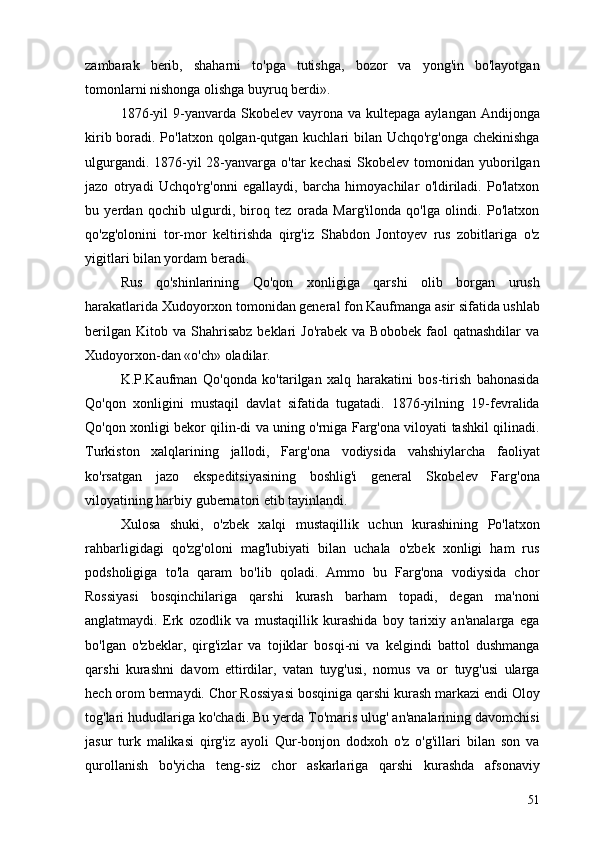 zambarak berib, shaharni to'pga tutishga, bozor va yong'in bo'layotgan tomonlarni nishonga olishga buyruq berdi».

1876-yil 9-yanvarda Skobelev vayrona va kultepaga aylangan Andijonga kirib boradi. Po'latxon qolgan-qutgan kuchlari bilan Uchqo'rg'onga chekinishga ulgurgandi. 1876-yil 28-yanvarga o'tar kechasi Skobelev tomonidan yuborilgan jazo otryadi Uchqo'rg'onni egallaydi, barcha himoyachilar o'ldiriladi. Po'latxon bu yerdan qochib ulgurdi, biroq tez orada Marg'ilonda qo'lga olindi. Po'latxon qo'zg'olonini tor-mor keltirishda qirg'iz Shabdon Jontoyev rus zobitlariga o'z yigitlari bilan yordam beradi.

Rus qo'shinlarining Qo'qon xonligiga qarshi olib borgan urush harakatlarida Xudoyorxon tomonidan general fon Kaufmanga asir sifatida ushlab berilgan Kitob va Shahrisabz beklari Jo'rabek va Bobobek faol qatnashdilar va Xudoyorxon-dan «o'ch» oladilar.

K.P.Kaufman Qo'qonda ko'tarilgan xalq harakatini bos-tirish bahonasida Qo'qon xonligini mustaqil davlat sifatida tugatadi. 1876-yilning 19-fevralida Qo'qon xonligi bekor qilin-di va uning o'rniga Farg'ona viloyati tashkil qilinadi. Turkiston xalqlarining jallodi, Farg'ona vodiysida vahshiylarcha faoliyat ko'rsatgan jazo ekspeditsiyasining boshlig'i general Skobelev Farg'ona viloyatining harbiy gubernatori etib tayinlandi.

Xulosa shuki, o'zbek xalqi mustaqillik uchun kurashining Po'latxon rahbarligidagi qo'zg'oloni mag'lubiyati bilan uchala o'zbek xonligi ham rus podsholigiga to'la qaram bo'lib qoladi. Ammo bu Farg'ona vodiysida chor Rossiyasi bosqinchilariga qarshi kurash barham topadi, degan ma'noni anglatmaydi. Erk ozodlik va mustaqillik kurashida boy tarixiy an'analarga ega bo'lgan o'zbeklar, qirg'izlar va tojiklar bosqi-ni va kelgindi battol dushmanga qarshi kurashni davom ettirdilar, vatan tuyg'usi, nomus va or tuyg'usi ularga hech orom bermaydi. Chor Rossiyasi bosqiniga qarshi kurash markazi endi Oloy tog'lari hududlariga ko'chadi. Bu yerda To'maris ulug' an'analarining davomchisi jasur turk malikasi qirg'iz ayoli Qur-bonjon dodxoh o'z o'g'illari bilan son va qurollanish bo'yicha teng-siz chor askarlariga qarshi kurashda afsonaviy

51